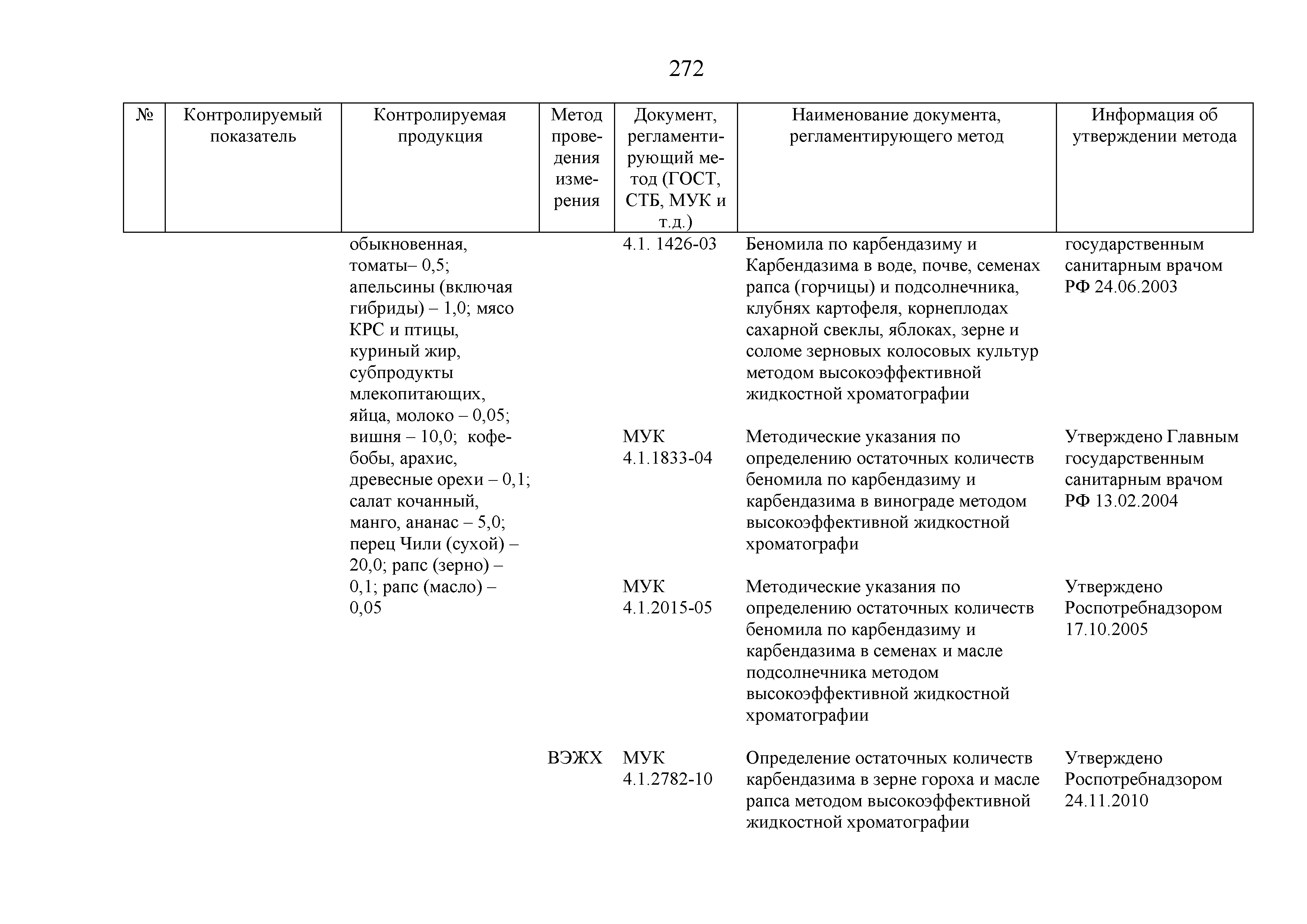 272

| № | Контролируемый показатель | Контролируемая продукция | Метод проведения измерения | Документ, регламентирующий метод (ГОСТ, СТБ, МУК и т.д.) | Наименование документа, регламентирующего метод | Информация об утверждении метода |
|---|---|---|---|---|---|---|
| | | обыкновенная, томаты– 0,5; апельсины (включая гибриды) – 1,0; мясо КРС и птицы, куриный жир, субпродукты млекопитающих, яйца, молоко – 0,05; вишня – 10,0; кофе-бобы, арахис, древесные орехи – 0,1; салат кочанный, манго, ананас – 5,0; перец Чили (сухой) – 20,0; рапс (зерно) – 0,1; рапс (масло) – 0,05 | | 4.1. 1426-03 | Беномила по карбендазиму и Карбендазима в воде, почве, семенах рапса (горчицы) и подсолнечника, клубнях картофеля, корнеплодах сахарной свеклы, яблоках, зерне и соломе зерновых колосовых культур методом высокоэффективной жидкостной хроматографии | государственным санитарным врачом РФ 24.06.2003 |
| | | | | МУК 4.1.1833-04 | Методические указания по определению остаточных количеств беномила по карбендазиму и карбендазима в винограде методом высокоэффективной жидкостной хроматографи | Утверждено Главным государственным санитарным врачом РФ 13.02.2004 |
| | | | | МУК 4.1.2015-05 | Методические указания по определению остаточных количеств беномила по карбендазиму и карбендазима в семенах и масле подсолнечника методом высокоэффективной жидкостной хроматографии | Утверждено Роспотребнадзором 17.10.2005 |
| | | | ВЭЖХ | МУК 4.1.2782-10 | Определение остаточных количеств карбендазима в зерне гороха и масле рапса методом высокоэффективной жидкостной хроматографии | Утверждено Роспотребнадзором 24.11.2010 |